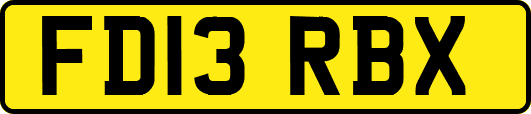 FD13 RBX